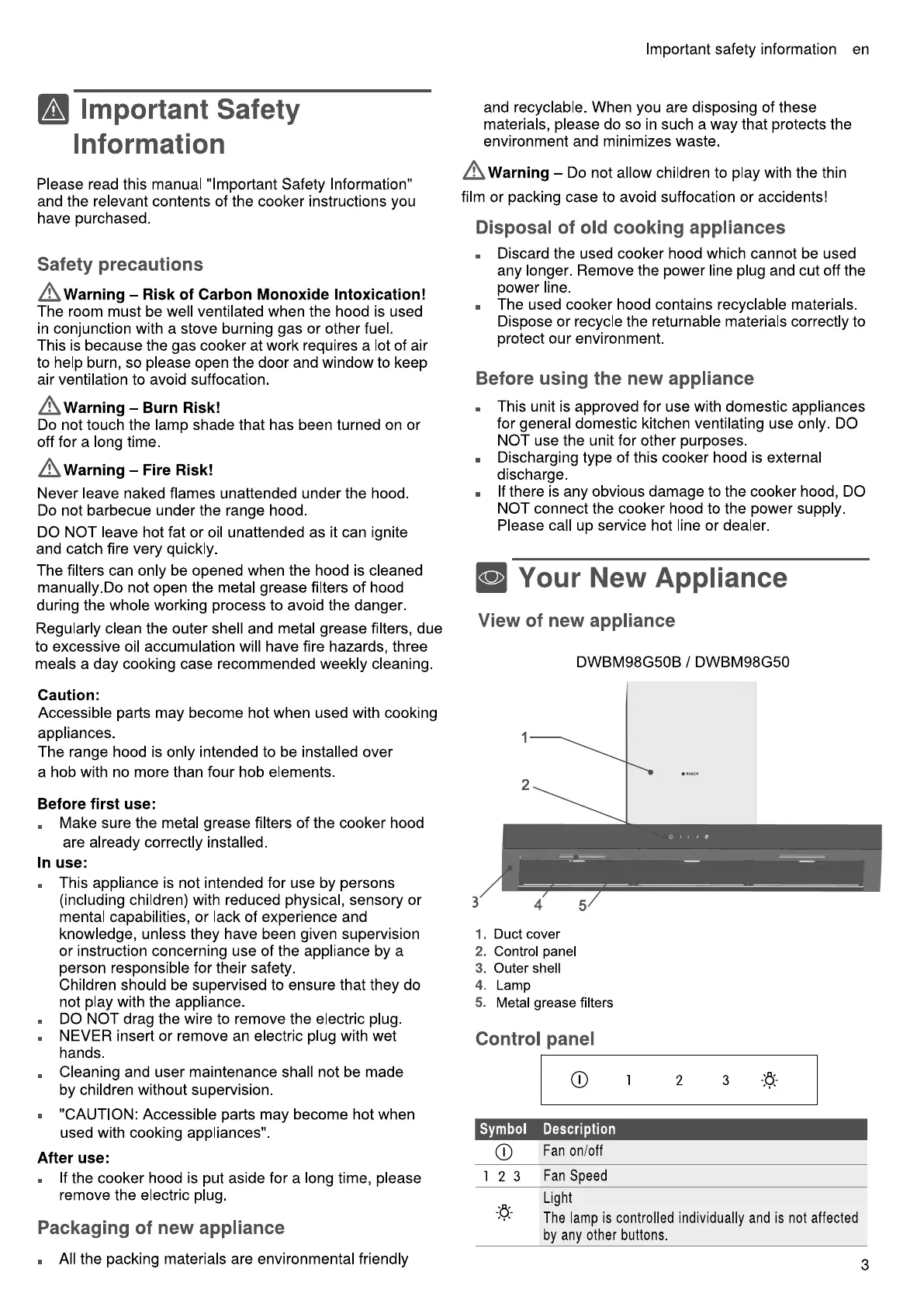 Important safety information en

Important Safety Information

Please read this manual "Important Safety Information" and the relevant contents of the cooker instructions you have purchased.

Safety precautions

Warning – Risk of Carbon Monoxide Intoxication!
The room must be well ventilated when the hood is used in conjunction with a stove burning gas or other fuel.
This is because the gas cooker at work requires a lot of air to help burn, so please open the door and window to keep air ventilation to avoid suffocation.

Warning – Burn Risk!
Do not touch the lamp shade that has been turned on or off for a long time.

Warning – Fire Risk!
Never leave naked flames unattended under the hood.
Do not barbecue under the range hood.

DO NOT leave hot fat or oil unattended as it can ignite and catch fire very quickly.

The filters can only be opened when the hood is cleaned manually.Do not open the metal grease filters of hood during the whole working process to avoid the danger.

Regularly clean the outer shell and metal grease filters, due to excessive oil accumulation will have fire hazards, three meals a day cooking case recommended weekly cleaning.

Caution:
Accessible parts may become hot when used with cooking appliances.
The range hood is only intended to be installed over a hob with no more than four hob elements.

Before first use:
• Make sure the metal grease filters of the cooker hood are already correctly installed.

In use:
• This appliance is not intended for use by persons (including children) with reduced physical, sensory or mental capabilities, or lack of experience and knowledge, unless they have been given supervision or instruction concerning use of the appliance by a person responsible for their safety.
Children should be supervised to ensure that they do not play with the appliance.
• DO NOT drag the wire to remove the electric plug.
• NEVER insert or remove an electric plug with wet hands.
• Cleaning and user maintenance shall not be made by children without supervision.
• "CAUTION: Accessible parts may become hot when used with cooking appliances".

After use:
• If the cooker hood is put aside for a long time, please remove the electric plug.

Packaging of new appliance

• All the packing materials are environmental friendly and recyclable. When you are disposing of these materials, please do so in such a way that protects the environment and minimizes waste.

Warning – Do not allow children to play with the thin film or packing case to avoid suffocation or accidents!

Disposal of old cooking appliances

• Discard the used cooker hood which cannot be used any longer. Remove the power line plug and cut off the power line.
• The used cooker hood contains recyclable materials. Dispose or recycle the returnable materials correctly to protect our environment.

Before using the new appliance

• This unit is approved for use with domestic appliances for general domestic kitchen ventilating use only. DO NOT use the unit for other purposes.
• Discharging type of this cooker hood is external discharge.
• If there is any obvious damage to the cooker hood, DO NOT connect the cooker hood to the power supply. Please call up service hot line or dealer.

Your New Appliance

View of new appliance

DWBM98G50B / DWBM98G50

1
2
3
4
5

1. Duct cover
2. Control panel
3. Outer shell
4. Lamp
5. Metal grease filters

Control panel

1 2 3

| Symbol | Description |
|---|---|
|  | Fan on/off |
| 1 2 3 | Fan Speed |
|  | Light The lamp is controlled individually and is not affected by any other buttons. |

3